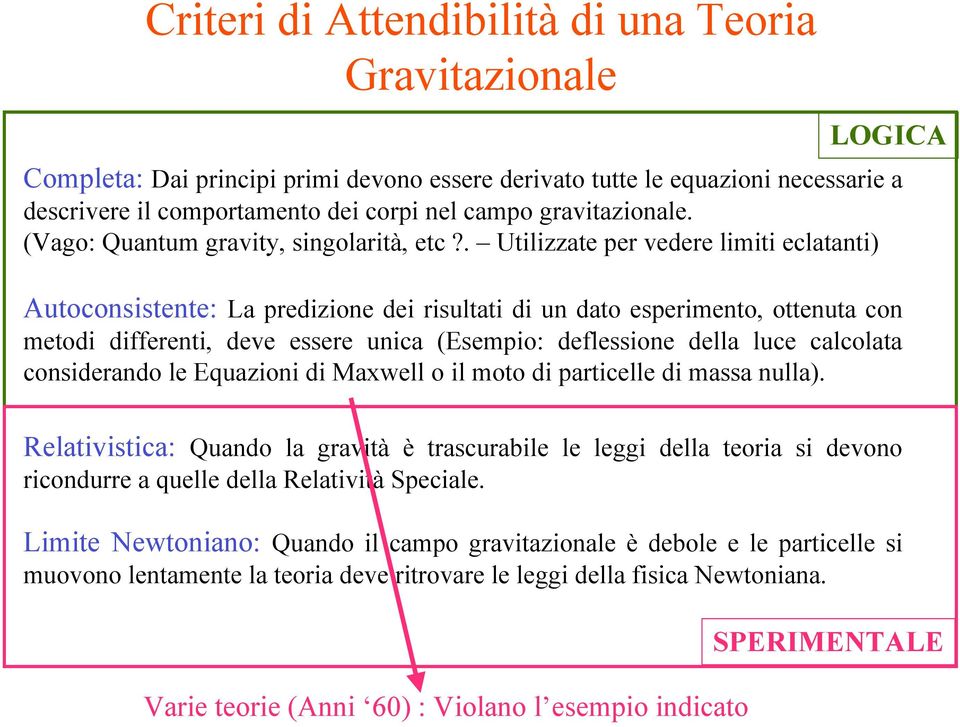 Criteri di Attendibilità di una Teoria Gravitazionale

LOGICA

Completa: Dai principi primi devono essere derivato tutte le equazioni necessarie a descrivere il comportamento dei corpi nel campo gravitazionale. (Vago: Quantum gravity, singolarità, etc ?. – Utilizzate per vedere limiti eclatanti)

Autoconsistente: La predizione dei risultati di un dato esperimento, ottenuta con metodi differenti, deve essere unica (Esempio: deflessione della luce calcolata considerando le Equazioni di Maxwell o il moto di particelle di massa nulla).

Relativistica: Quando la gravità è trascurabile le leggi della teoria si devono ricondurre a quelle della Relatività Speciale.

Limite Newtoniano: Quando il campo gravitazionale è debole e le particelle si muovono lentamente la teoria deve ritrovare le leggi della fisica Newtoniana.

SPERIMENTALE

Varie teorie (Anni ‘60) : Violano l’esempio indicato